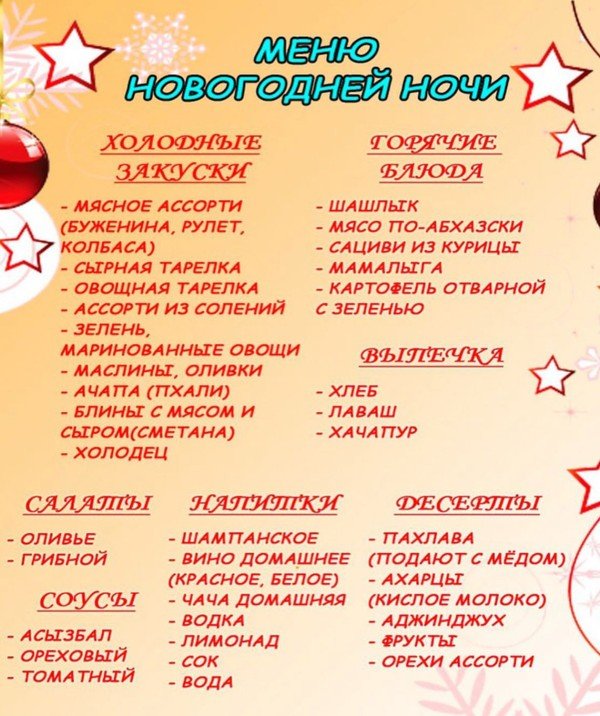 МЕНЮ
НОВОГОДНЕЙ НОЧИ

ХОЛОДНЫЕ ЗАКУСКИ

- МЯСНОЕ АССОРТИ (БУЖЕНИНА, РУЛЕТ, КОЛБАСА)
- СЫРНАЯ ТАРЕЛКА
- ОВОЩНАЯ ТАРЕЛКА
- АССОРТИ ИЗ СОЛЕНИЙ
- ЗЕЛЕНЬ, МАРИНОВАННЫЕ ОВОЩИ
- МАСЛИНЫ, ОЛИВКИ
- АЧАПА (ПХАЛИ)
- БЛИНЫ С МЯСОМ И СЫРОМ(СМЕТАНА)
- ХОЛОДЕЦ

ГОРЯЧИЕ БЛЮДА

- ШАШЛЫК
- МЯСО ПО-АБХАЗСКИ
- САЦИВИ ИЗ КУРИЦЫ
- МАМАЛЫГА
- КАРТОФЕЛЬ ОТВАРНОЙ С ЗЕЛЕНЬЮ

ВЫПЕЧКА

- ХЛЕБ
- ЛАВАШ
- ХАЧАПУР

САЛАТЫ

- ОЛИВЬЕ
- ГРИБНОЙ

СОУСЫ

- АСЫЗБАЛ
- ОРЕХОВЫЙ
- ТОМАТНЫЙ

НАПИТКИ

- ШАМПАНСКОЕ
- ВИНО ДОМАШНЕЕ (КРАСНОЕ, БЕЛОЕ)
- ЧАЧА ДОМАШНЯЯ
- ВОДКА
- ЛИМОНАД
- СОК
- ВОДА

ДЕСЕРТЫ

- ПАХЛАВА (ПОДАЮТ С МЁДОМ)
- АХАРЦЫ (КИСЛОЕ МОЛОКО)
- АДЖИНДЖУХ
- ФРУКТЫ
- ОРЕХИ АССОРТИ